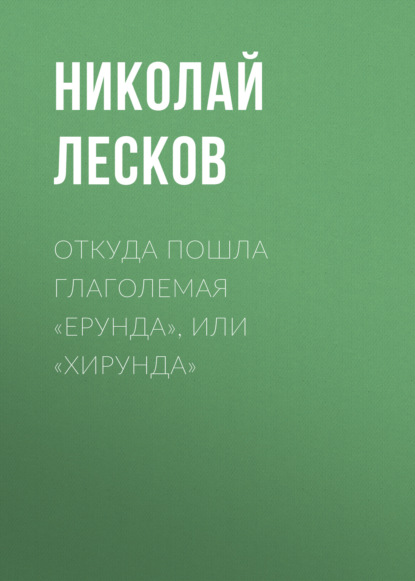 НИКОЛАЙ ЛЕСКОВ

ОТКУДА ПОШЛА ГЛАГОЛЕМАЯ «ЕРУНДА», ИЛИ «ХИРУНДА»